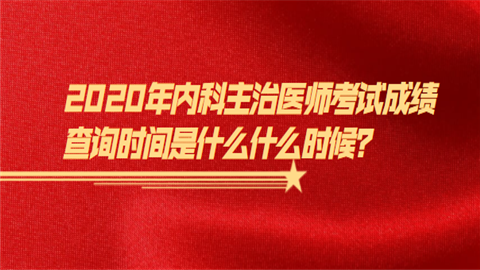 2020年内科主治医师考试成绩查询时间是什么什么时候?